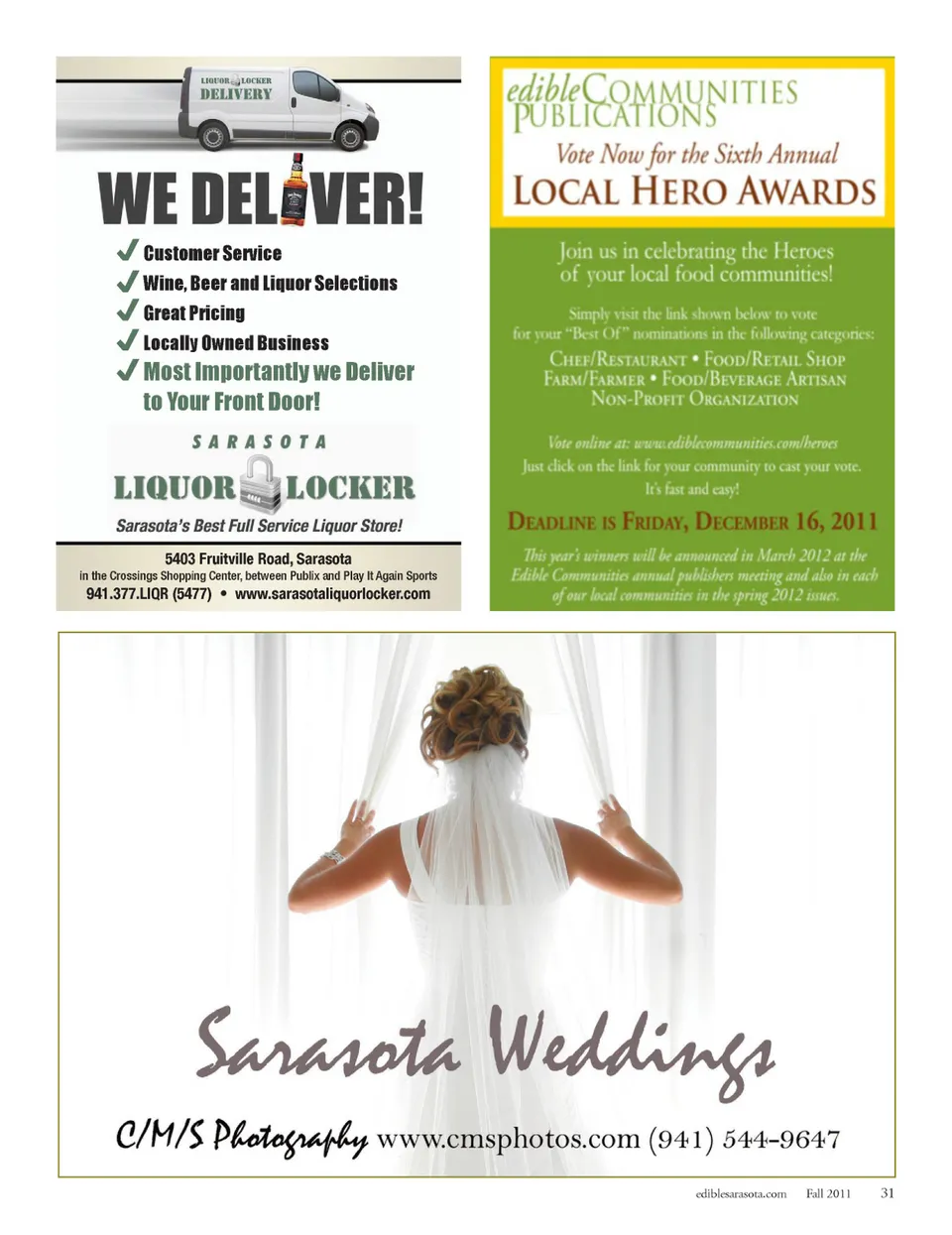 LIQUOR LOCKER DELIVERY

WE DELIVER!

✓ Customer Service
✓ Wine, Beer and Liquor Selections
✓ Great Pricing
✓ Locally Owned Business
✓ Most Importantly we Deliver to Your Front Door!

SARASOTA
LIQUOR LOCKER
Sarasota's Best Full Service Liquor Store!

5403 Fruitville Road, Sarasota
in the Crossings Shopping Center, between Publix and Play It Again Sports
941.377.LIQR (5477) • www.sarasotaliquorlocker.com

edible COMMUNITIES PUBLICATIONS

Vote Now for the Sixth Annual
LOCAL HERO AWARDS

Join us in celebrating the Heroes of your local food communities!

Simply visit the link shown below to vote for your "Best Of" nominations in the following categories:

CHEF/RESTAURANT • FOOD/RETAIL SHOP
FARM/FARMER • FOOD/BEVERAGE ARTISAN
NON-PROFIT ORGANIZATION

Vote online at: www.ediblecommunities.com/heroes
Just click on the link for your community to cast your vote.
It's fast and easy!

DEADLINE IS FRIDAY, DECEMBER 16, 2011

This year's winners will be announced in March 2012 at the Edible Communities annual publishers meeting and also in each of our local communities in the spring 2012 issues.

Sarasota Weddings

C/M/S Photography www.cmsphotos.com (941) 544-9647

ediblesarasota.com Fall 2011 31